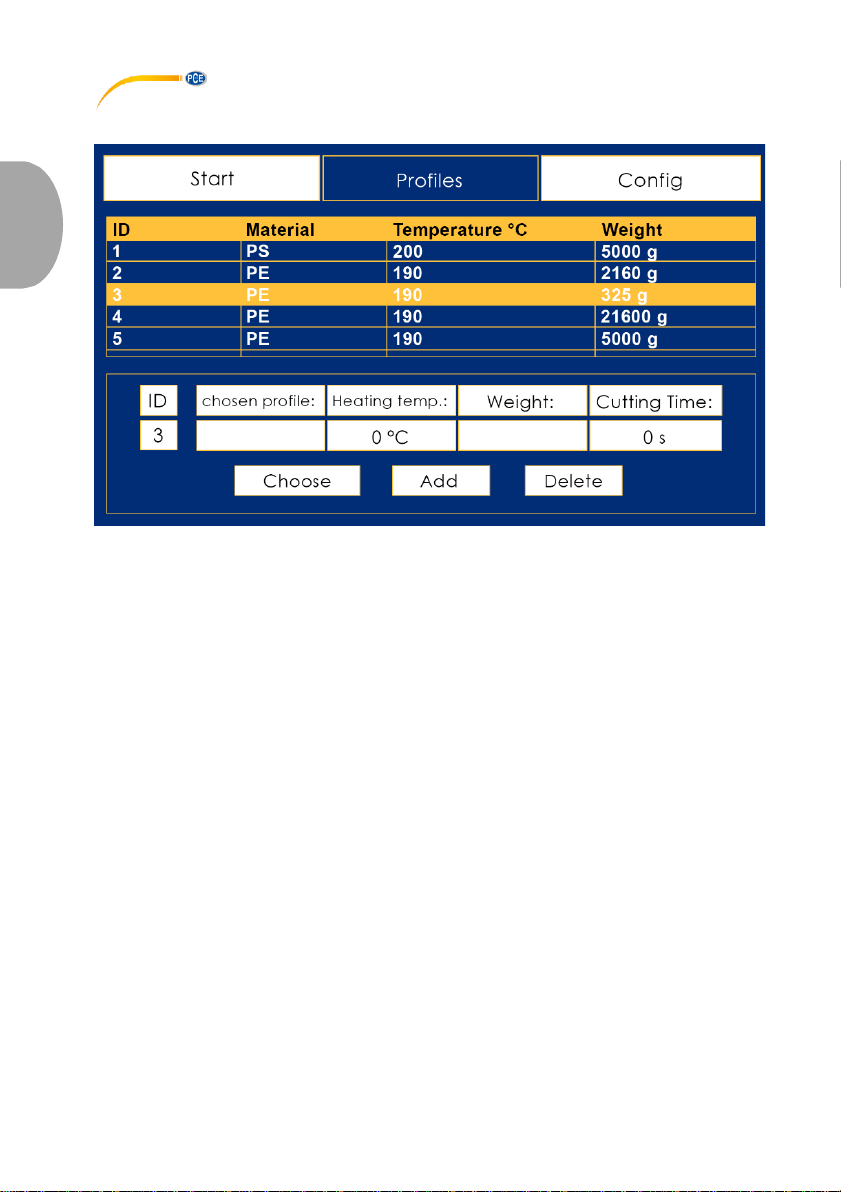 PCE

Start Profiles Config

| ID | Material | Temperature °C | Weight |
|---|---|---|---|
| 1 | PS | 200 | 5000 g |
| 2 | PE | 190 | 2160 g |
| 3 | PE | 190 | 325 g |
| 4 | PE | 190 | 21600 g |
| 5 | PE | 190 | 5000 g |

| ID | chosen profile: | Heating temp.: | Weight: | Cutting Time: |
|---|---|---|---|---|
| 3 | | 0 °C | | 0 s |

Choose Add Delete